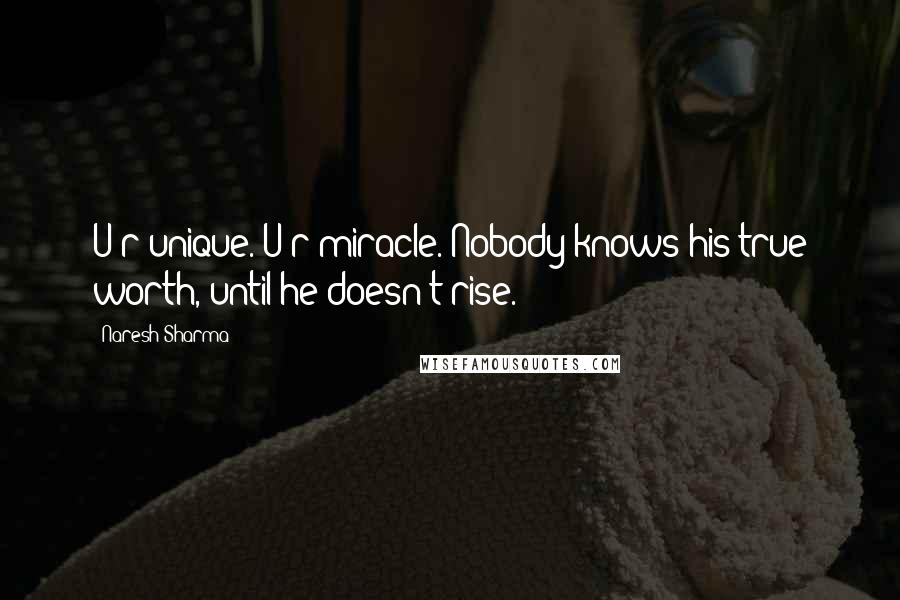 U r unique. U r miracle. Nobody knows his true worth, until he doesn't rise.

Naresh Sharma

WISEFAMOUSQUOTES.COM